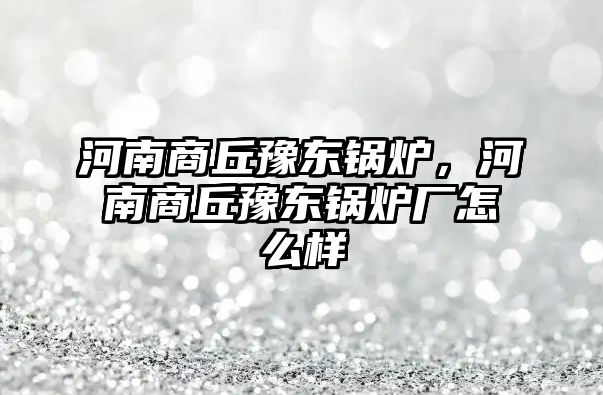 河南商丘豫东锅炉，河南商丘豫东锅炉厂怎么样